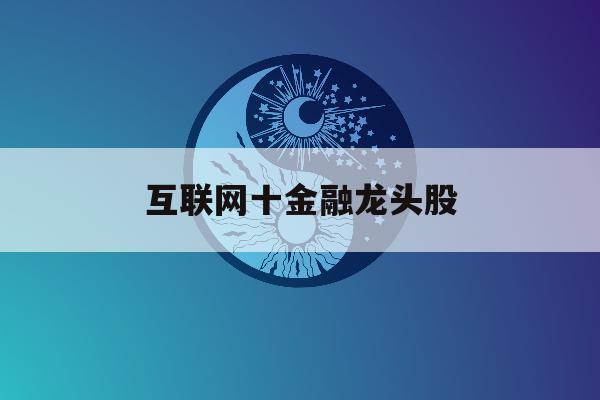 互联网十金融龙头股